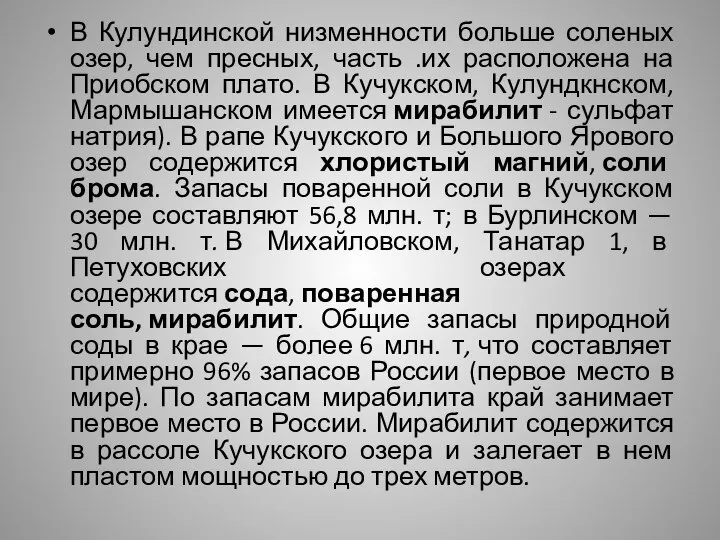 • В Кулундинской низменности больше соленых озер, чем пресных, часть .их расположена на Приобском плато. В Кучукском, Кулундкнском, Мармышанском имеется мирабилит - сульфат натрия). В рапе Кучукского и Большого Ярового озер содержится хлористый магний, соли брома. Запасы поваренной соли в Кучукском озере составляют 56,8 млн. т; в Бурлинском — 30 млн. т. В Михайловском, Танатар 1, в Петуховских озерах содержится сода, поваренная соль, мирабилит. Общие запасы природной соды в крае — более 6 млн. т, что составляет примерно 96% запасов России (первое место в мире). По запасам мирабилита край занимает первое место в России. Мирабилит содержится в рассоле Кучукского озера и залегает в нем пластом мощностью до трех метров.